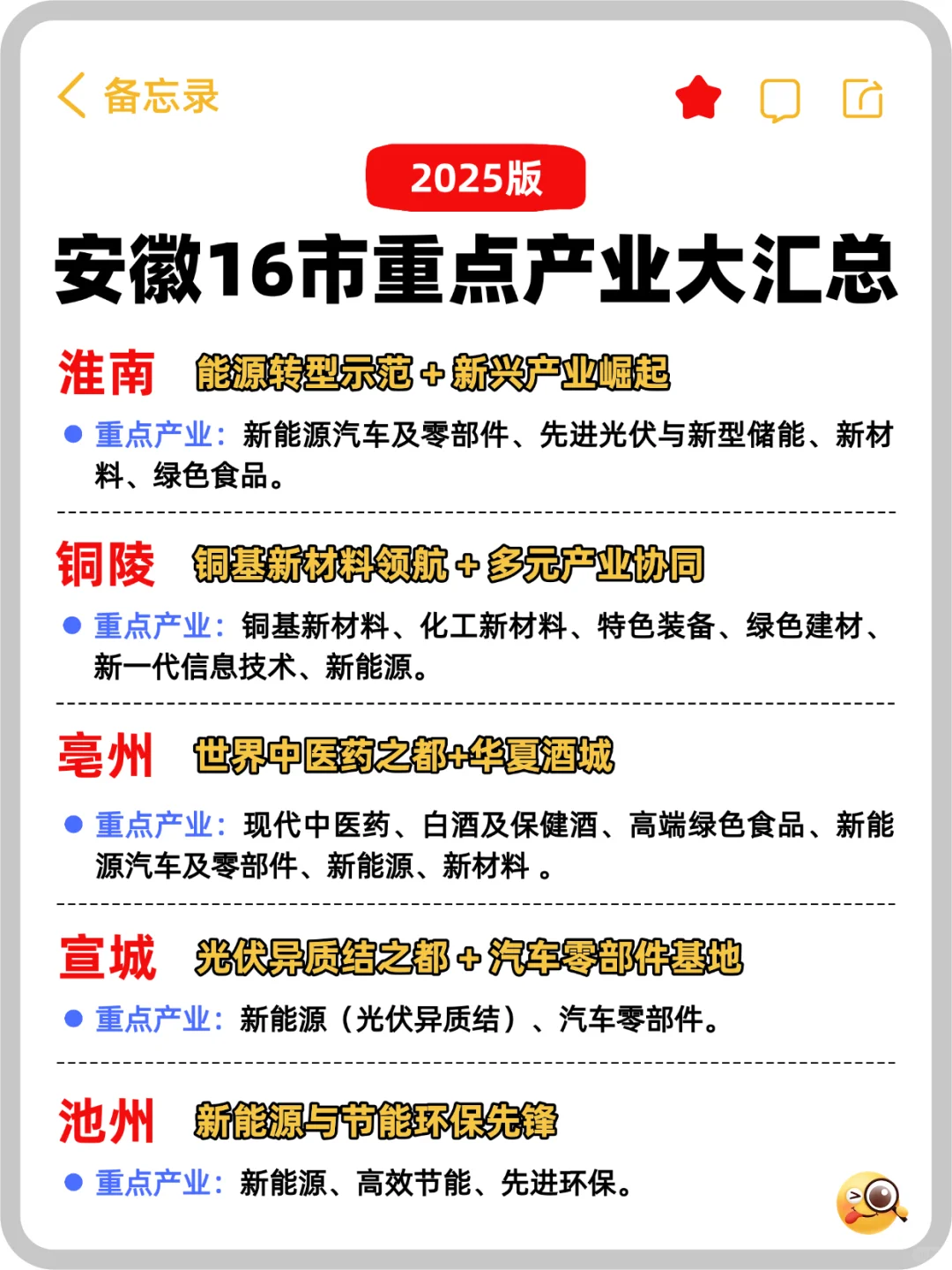 备忘录

2025版

安徽16市重点产业大汇总

淮南 能源转型示范 + 新兴产业崛起

重点产业：新能源汽车及零部件、先进光伏与新型储能、新材料、绿色食品。

铜陵 铜基新材料领航 + 多元产业协同

重点产业：铜基新材料、化工新材料、特色装备、绿色建材、新一代信息技术、新能源。

亳州 世界中医药之都+华夏酒城

重点产业：现代中医药、白酒及保健酒、高端绿色食品、新能源汽车及零部件、新能源、新材料 。

宣城 光伏异质结之都 + 汽车零部件基地

重点产业：新能源（光伏异质结）、汽车零部件。

池州 新能源与节能环保先锋

重点产业：新能源、高效节能、先进环保。